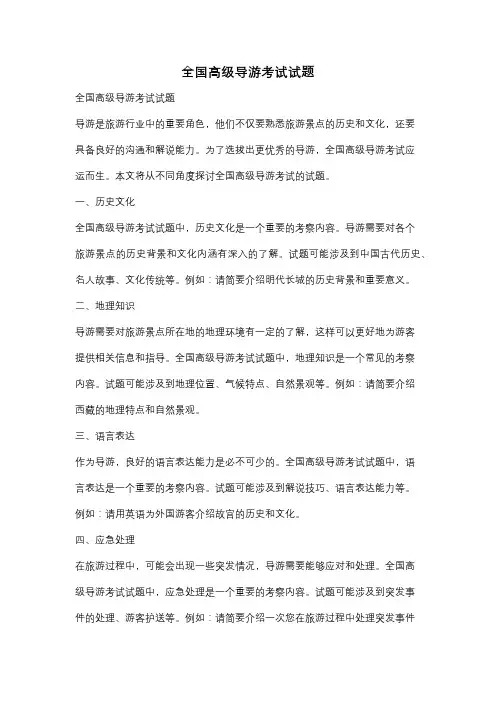 全国高级导游考试试题

全国高级导游考试试题

导游是旅游行业中的重要角色，他们不仅要熟悉旅游景点的历史和文化，还要具备良好的沟通和解说能力。为了选拔出更优秀的导游，全国高级导游考试应运而生。本文将从不同角度探讨全国高级导游考试的试题。

一、历史文化

全国高级导游考试试题中，历史文化是一个重要的考察内容。导游需要对各个旅游景点的历史背景和文化内涵有深入的了解。试题可能涉及到中国古代历史、名人故事、文化传统等。例如：请简要介绍明代长城的历史背景和重要意义。

二、地理知识

导游需要对旅游景点所在地的地理环境有一定的了解，这样可以更好地为游客提供相关信息和指导。全国高级导游考试试题中，地理知识是一个常见的考察内容。试题可能涉及到地理位置、气候特点、自然景观等。例如：请简要介绍西藏的地理特点和自然景观。

三、语言表达

作为导游，良好的语言表达能力是必不可少的。全国高级导游考试试题中，语言表达是一个重要的考察内容。试题可能涉及到解说技巧、语言表达能力等。例如：请用英语为外国游客介绍故宫的历史和文化。

四、应急处理

在旅游过程中，可能会出现一些突发情况，导游需要能够应对和处理。全国高级导游考试试题中，应急处理是一个重要的考察内容。试题可能涉及到突发事件的处理、游客护送等。例如：请简要介绍一次您在旅游过程中处理突发事件